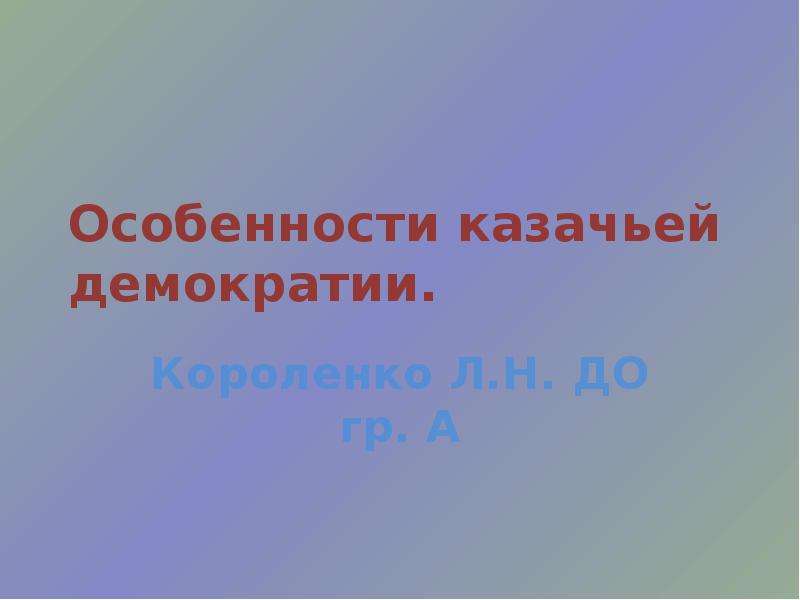 Особенности казачьей демократии.

Короленко Л.Н. ДО гр. А